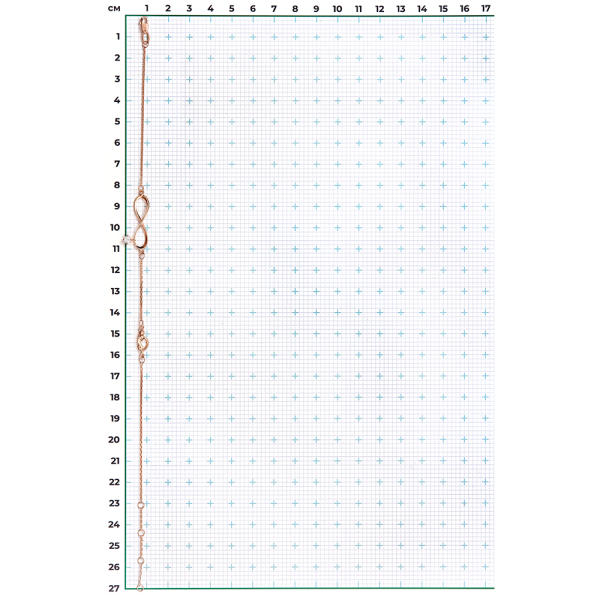 см 1 2 3 4 5 6 7 8 9 10 11 12 13 14 15 16 17

1
2
3
4
5
6
7
8
9
10
11
12
13
14
15
16
17
18
19
20
21
22
23
24
25
26
27